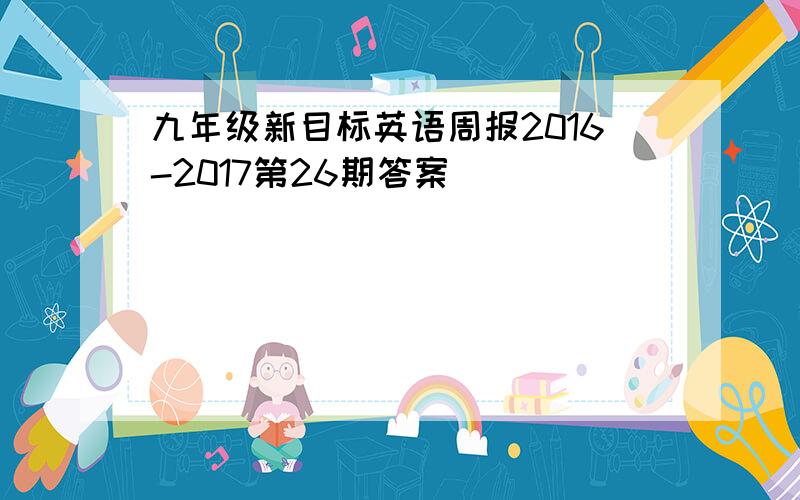 九年级新目标英语周报2016-2017第26期答案